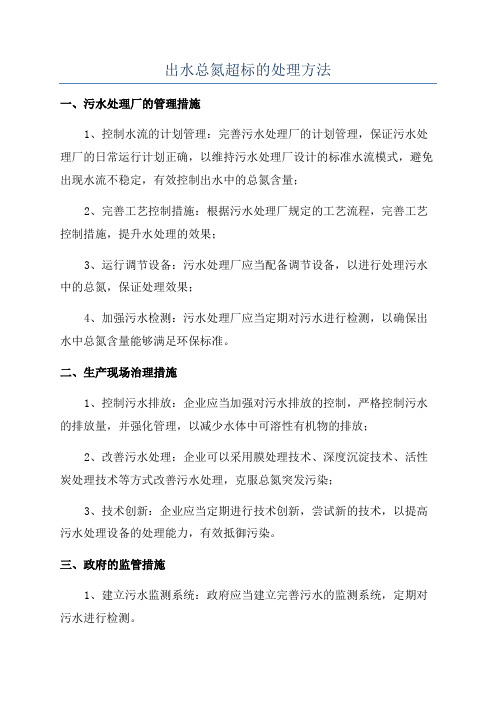 出水总氮超标的处理方法

一、污水处理厂的管理措施

1、控制水流的计划管理：完善污水处理厂的计划管理，保证污水处理厂的日常运行计划正确，以维持污水处理厂设计的标准水流模式，避免出现水流不稳定，有效控制出水中的总氮含量；

2、完善工艺控制措施：根据污水处理厂规定的工艺流程，完善工艺控制措施，提升水处理的效果；

3、运行调节设备：污水处理厂应当配备调节设备，以进行处理污水中的总氮，保证处理效果；

4、加强污水检测：污水处理厂应当定期对污水进行检测，以确保出水中总氮含量能够满足环保标准。

二、生产现场治理措施

1、控制污水排放：企业应当加强对污水排放的控制，严格控制污水的排放量，并强化管理，以减少水体中可溶性有机物的排放；

2、改善污水处理：企业可以采用膜处理技术、深度沉淀技术、活性炭处理技术等方式改善污水处理，克服总氮突发污染；

3、技术创新：企业应当定期进行技术创新，尝试新的技术，以提高污水处理设备的处理能力，有效抵御污染。

三、政府的监管措施

1、建立污水监测系统：政府应当建立完善污水的监测系统，定期对污水进行检测。